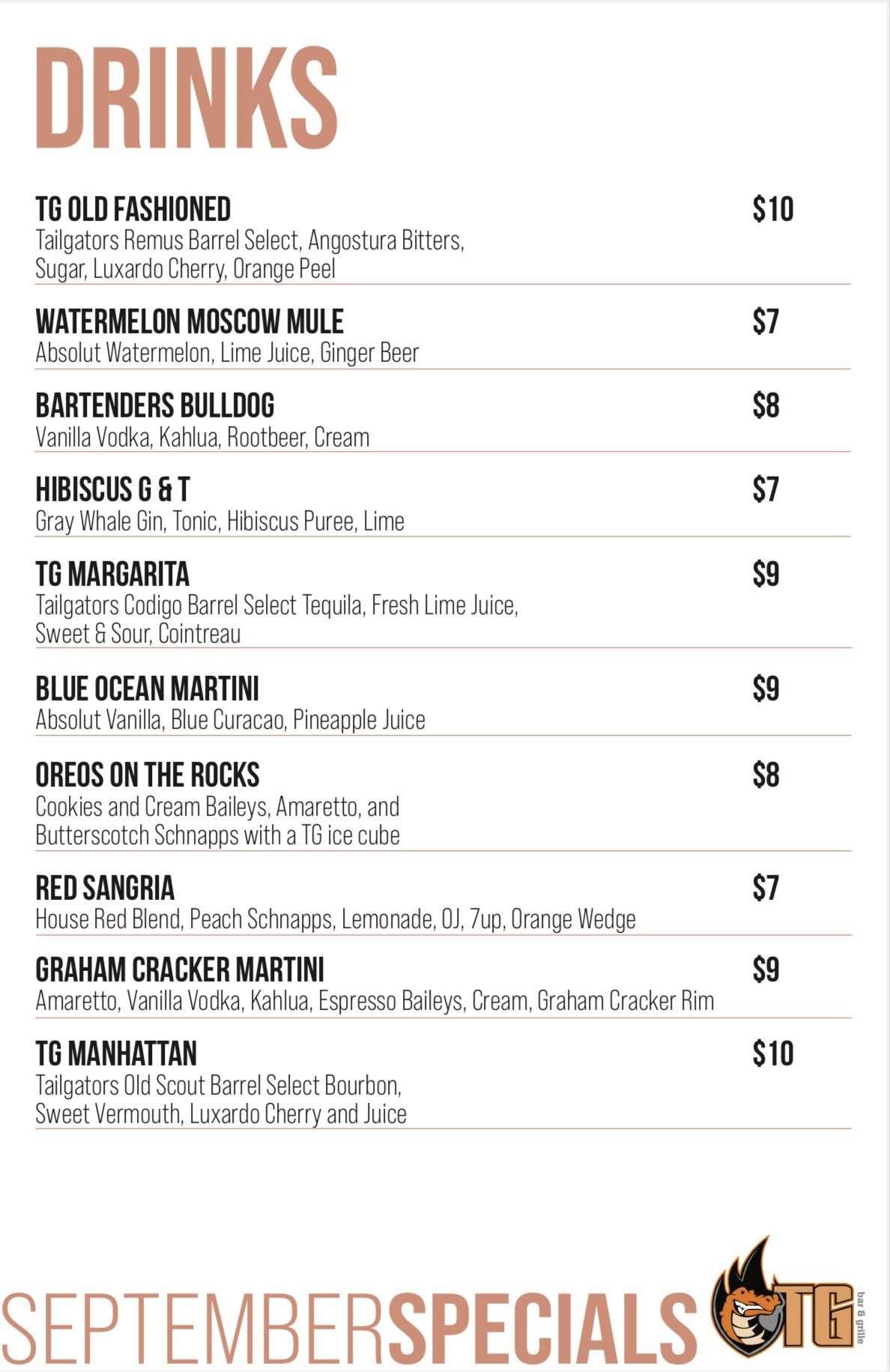 DRINKS

TG OLD FASHIONED $10
Tailgators Remus Barrel Select, Angostura Bitters, Sugar, Luxardo Cherry, Orange Peel

WATERMELON MOSCOW MULE $7
Absolut Watermelon, Lime Juice, Ginger Beer

BARTENDERS BULLDOG $8
Vanilla Vodka, Kahlua, Rootbeer, Cream

HIBISCUS G & T $7
Gray Whale Gin, Tonic, Hibiscus Puree, Lime

TG MARGARITA $9
Tailgators Codigo Barrel Select Tequila, Fresh Lime Juice, Sweet & Sour, Cointreau

BLUE OCEAN MARTINI $9
Absolut Vanilla, Blue Curacao, Pineapple Juice

OREOS ON THE ROCKS $8
Cookies and Cream Baileys, Amaretto, and Butterscotch Schnapps with a TG ice cube

RED SANGRIA $7
House Red Blend, Peach Schnapps, Lemonade, OJ, 7up, Orange Wedge

GRAHAM CRACKER MARTINI $9
Amaretto, Vanilla Vodka, Kahlua, Espresso Baileys, Cream, Graham Cracker Rim

TG MANHATTAN $10
Tailgators Old Scout Barrel Select Bourbon, Sweet Vermouth, Luxardo Cherry and Juice

SEPTEMBERSPECIALS

TG bar & grille